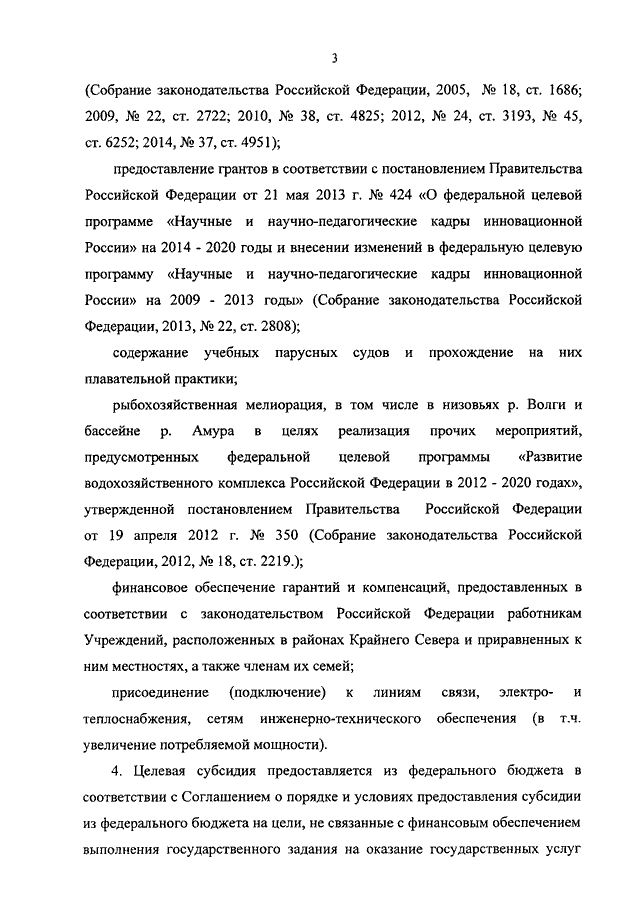 3

(Собрание законодательства Российской Федерации, 2005, № 18, ст. 1686; 2009, № 22, ст. 2722; 2010, № 38, ст. 4825; 2012, № 24, ст. 3193, № 45, ст. 6252; 2014, № 37, ст. 4951);

предоставление грантов в соответствии с постановлением Правительства Российской Федерации от 21 мая 2013 г. № 424 «О федеральной целевой программе «Научные и научно-педагогические кадры инновационной России» на 2014 - 2020 годы и внесении изменений в федеральную целевую программу «Научные и научно-педагогические кадры инновационной России» на 2009 - 2013 годы» (Собрание законодательства Российской Федерации, 2013, № 22, ст. 2808);

содержание учебных парусных судов и прохождение на них плавательной практики;

рыбохозяйственная мелиорация, в том числе в низовьях р. Волги и бассейне р. Амура в целях реализация прочих мероприятий, предусмотренных федеральной целевой программы «Развитие водохозяйственного комплекса Российской Федерации в 2012 - 2020 годах», утвержденной постановлением Правительства Российской Федерации от 19 апреля 2012 г. № 350 (Собрание законодательства Российской Федерации, 2012, № 18, ст. 2219.);

финансовое обеспечение гарантий и компенсаций, предоставленных в соответствии с законодательством Российской Федерации работникам Учреждений, расположенных в районах Крайнего Севера и приравненных к ним местностях, а также членам их семей;

присоединение (подключение) к линиям связи, электро- и теплоснабжения, сетям инженерно-технического обеспечения (в т.ч. увеличение потребляемой мощности).

4. Целевая субсидия предоставляется из федерального бюджета в соответствии с Соглашением о порядке и условиях предоставления субсидии из федерального бюджета на цели, не связанные с финансовым обеспечением выполнения государственного задания на оказание государственных услуг